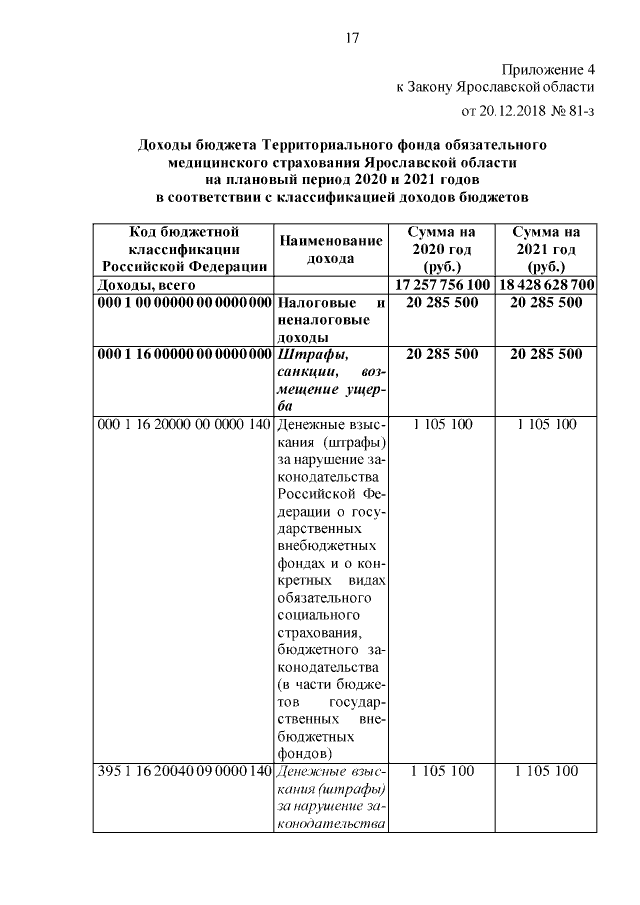 17

Приложение 4
к Закону Ярославской области
от 20.12.2018 № 81-з

Доходы бюджета Территориального фонда обязательного медицинского страхования Ярославской области на плановый период 2020 и 2021 годов в соответствии с классификацией доходов бюджетов

| Код бюджетной классификации Российской Федерации | Наименование дохода | Сумма на 2020 год (руб.) | Сумма на 2021 год (руб.) |
|---|---|---|---|
| Доходы, всего | | 17 257 756 100 | 18 428 628 700 |
| 000 1 00 00000 00 0000 000 | Налоговые и неналоговые доходы | 20 285 500 | 20 285 500 |
| 000 1 16 00000 00 0000 000 | Штрафы, санкции, возмещение ущерба | 20 285 500 | 20 285 500 |
| 000 1 16 20000 00 0000 140 | Денежные взыскания (штрафы) за нарушение законодательства Российской Федерации о государственных внебюджетных фондах и о конкретных видах обязательного социального страхования, бюджетного законодательства (в части бюджетов государственных внебюджетных фондов) | 1 105 100 | 1 105 100 |
| 395 1 16 20040 09 0000 140 | Денежные взыскания (штрафы) за нарушение законодательства | 1 105 100 | 1 105 100 |